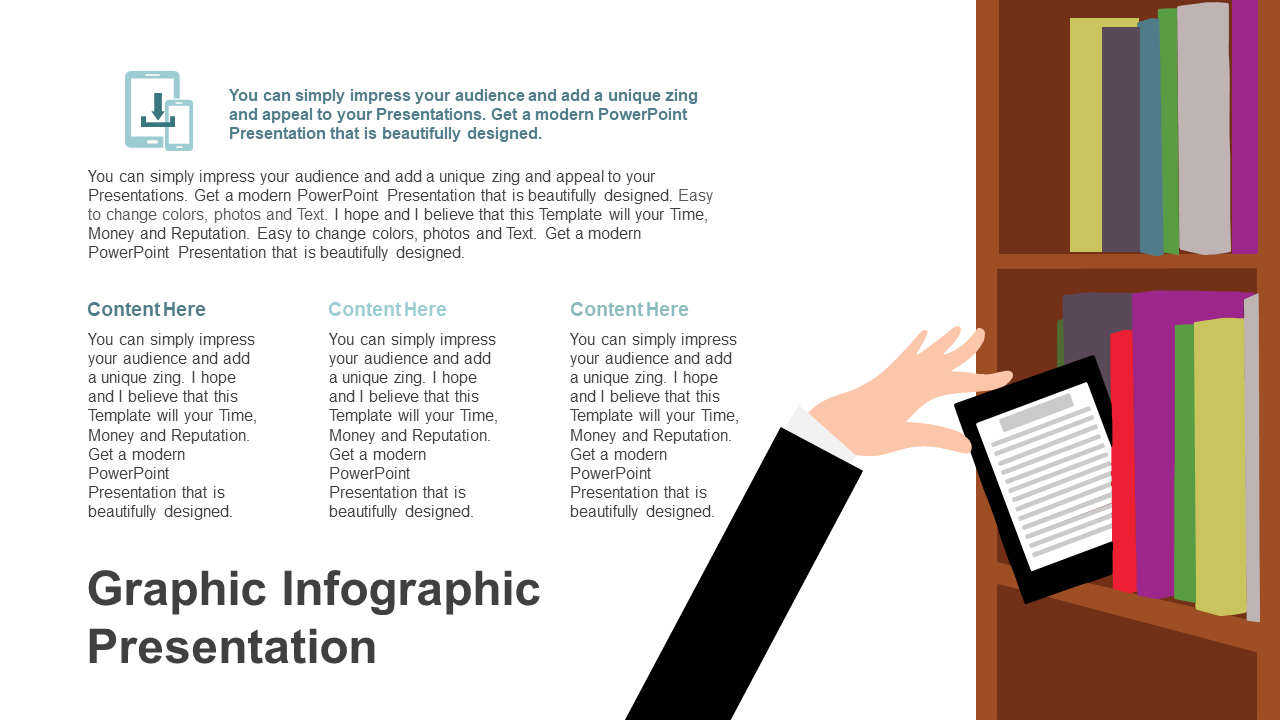 You can simply impress your audience and add a unique zing and appeal to your Presentations. Get a modern PowerPoint Presentation that is beautifully designed.

You can simply impress your audience and add a unique zing and appeal to your Presentations. Get a modern PowerPoint Presentation that is beautifully designed. Easy to change colors, photos and Text. I hope and I believe that this Template will your Time, Money and Reputation. Easy to change colors, photos and Text. Get a modern PowerPoint Presentation that is beautifully designed.

Content Here

You can simply impress your audience and add a unique zing. I hope and I believe that this Template will your Time, Money and Reputation. Get a modern PowerPoint Presentation that is beautifully designed.

Content Here

You can simply impress your audience and add a unique zing. I hope and I believe that this Template will your Time, Money and Reputation. Get a modern PowerPoint Presentation that is beautifully designed.

Content Here

You can simply impress your audience and add a unique zing. I hope and I believe that this Template will your Time, Money and Reputation. Get a modern PowerPoint Presentation that is beautifully designed.

Graphic Infographic Presentation